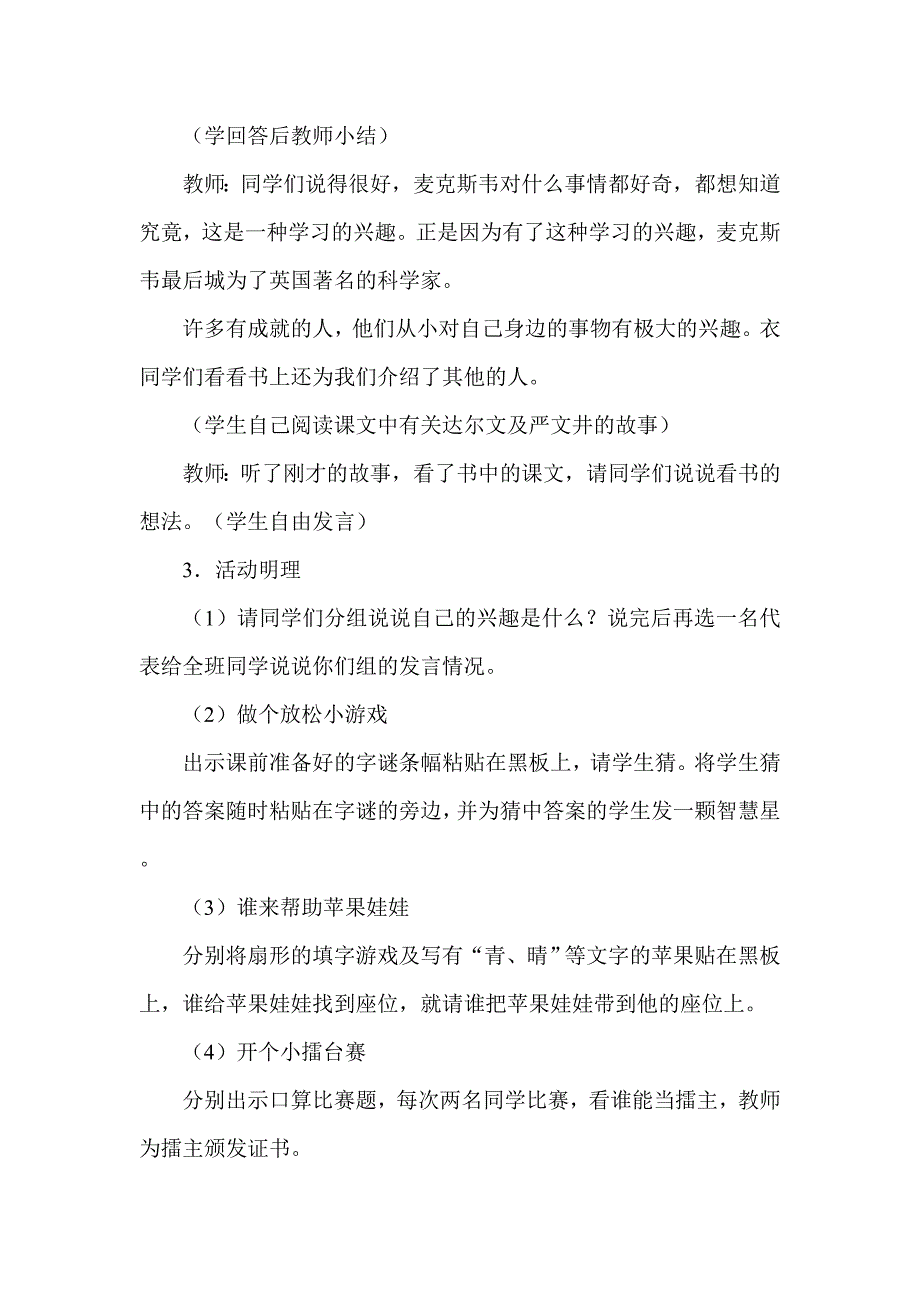 （学回答后教师小结）

教师：同学们说得很好，麦克斯韦对什么事情都好奇，都想知道究竟，这是一种学习的兴趣。正是因为有了这种学习的兴趣，麦克斯韦最后城为了英国著名的科学家。

许多有成就的人，他们从小对自己身边的事物有极大的兴趣。衣同学们看看书上还为我们介绍了其他的人。

（学生自己阅读课文中有关达尔文及严文井的故事）

教师：听了刚才的故事，看了书中的课文，请同学们说说看书的想法。（学生自由发言）

3．活动明理

（1）请同学们分组说说自己的兴趣是什么？说完后再选一名代表给全班同学说说你们组的发言情况。

（2）做个放松小游戏

出示课前准备好的字谜条幅粘贴在黑板上，请学生猜。将学生猜中的答案随时粘贴在字谜的旁边，并为猜中答案的学生发一颗智慧星。

（3）谁来帮助苹果娃娃

分别将扇形的填字游戏及写有“青、晴”等文字的苹果贴在黑板上，谁给苹果娃娃找到座位，就请谁把苹果娃娃带到他的座位上。

（4）开个小擂台赛

分别出示口算比赛题，每次两名同学比赛，看谁能当擂主，教师为擂主颁发证书。